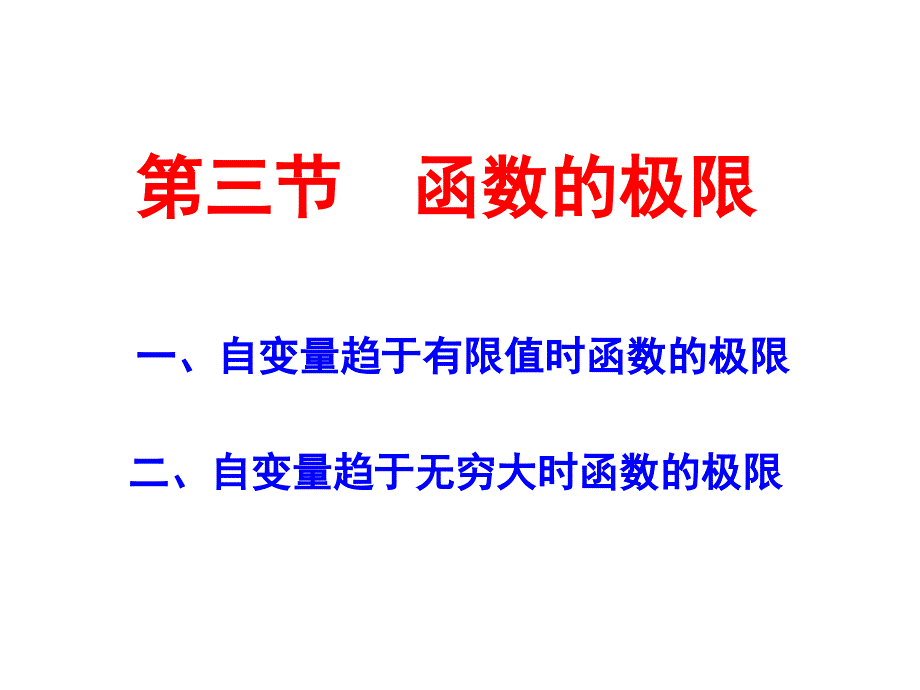 第三节 函数的极限

一、自变量趋于有限值时函数的极限

二、自变量趋于无穷大时函数的极限